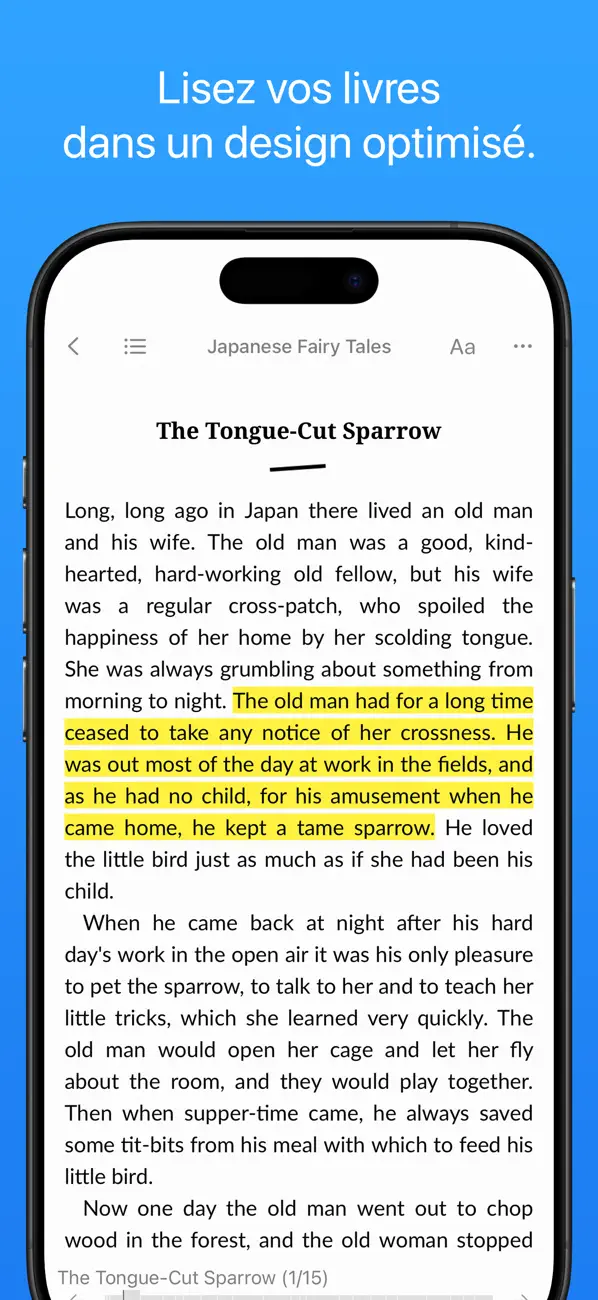 Lisez vos livres dans un design optimisé.

Japanese Fairy Tales

Aa

The Tongue-Cut Sparrow

Long, long ago in Japan there lived an old man and his wife. The old man was a good, kind-hearted, hard-working old fellow, but his wife was a regular cross-patch, who spoiled the happiness of her home by her scolding tongue. She was always grumbling about something from morning to night. The old man had for a long time ceased to take any notice of her crossness. He was out most of the day at work in the fields, and as he had no child, for his amusement when he came home, he kept a tame sparrow. He loved the little bird just as much as if she had been his child.

When he came back at night after his hard day's work in the open air it was his only pleasure to pet the sparrow, to talk to her and to teach her little tricks, which she learned very quickly. The old man would open her cage and let her fly about the room, and they would play together. Then when supper-time came, he always saved some tit-bits from his meal with which to feed his little bird.

Now one day the old man went out to chop wood in the forest, and the old woman stopped

The Tongue-Cut Sparrow (1/15)